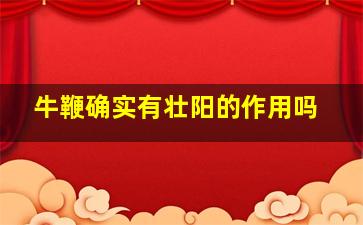 牛鞭确实有壮阳的作用吗